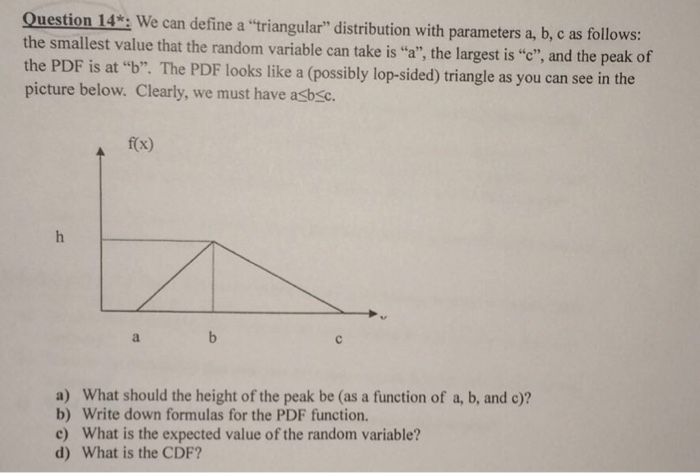 Question 14*: We can define a "triangular" distribution with parameters a, b, c as follows: the smallest value that the random variable can take is "a", the largest is "c", and the peak of the PDF is at "b". The PDF looks like a (possibly lop-sided) triangle as you can see in the picture below. Clearly, we must have a≤b≤c.

f(x)

h

a

b

c

a) What should the height of the peak be (as a function of a, b, and c)?
b) Write down formulas for the PDF function.
c) What is the expected value of the random variable?
d) What is the CDF?